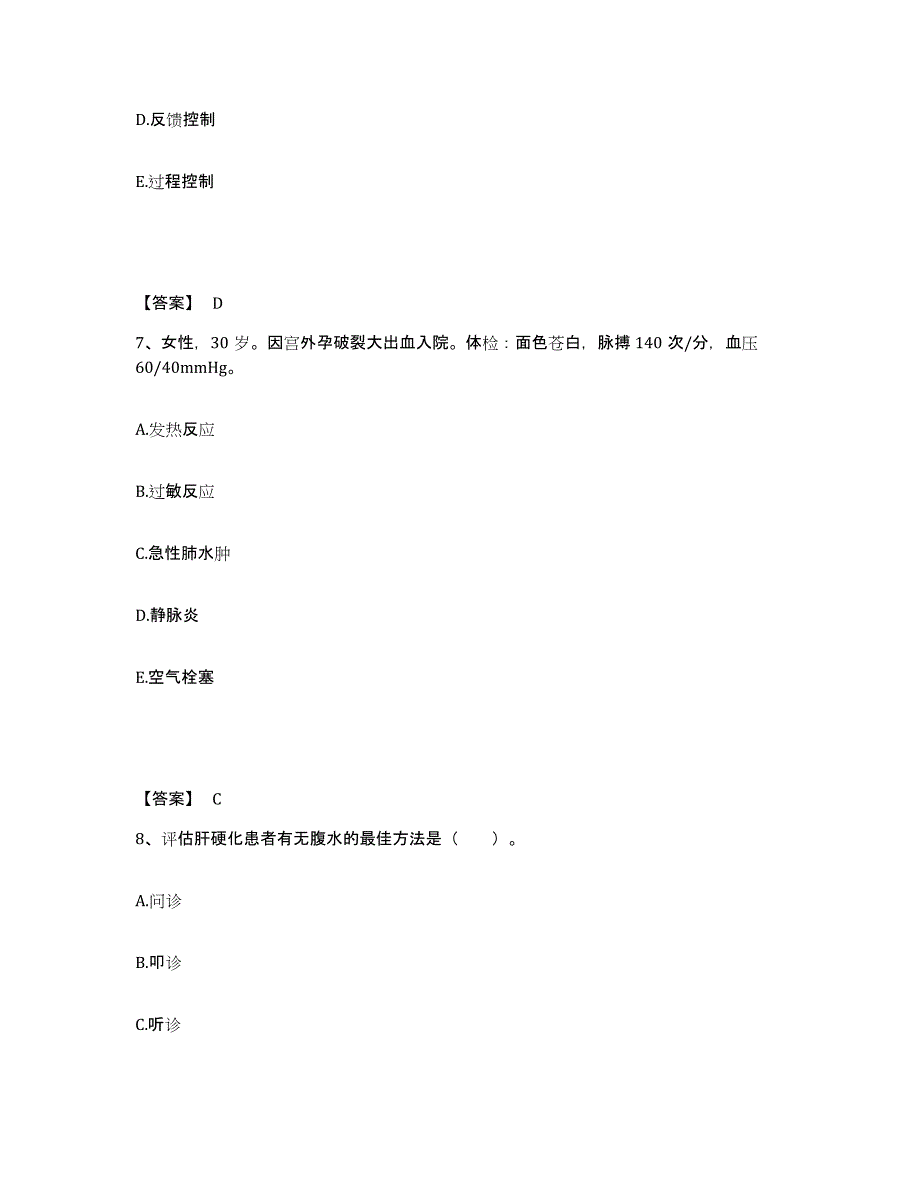 D.反馈控制

E.过程控制

【答案】 D

7、女性，30 岁。因宫外孕破裂大出血入院。体检：面色苍白，脉搏 140 次/分，血压 60/40mmHg。

A.发热反应

B.过敏反应

C.急性肺水肿

D.静脉炎

E.空气栓塞

【答案】 C

8、评估肝硬化患者有无腹水的最佳方法是（ ）。

A.问诊

B.叩诊

C.听诊